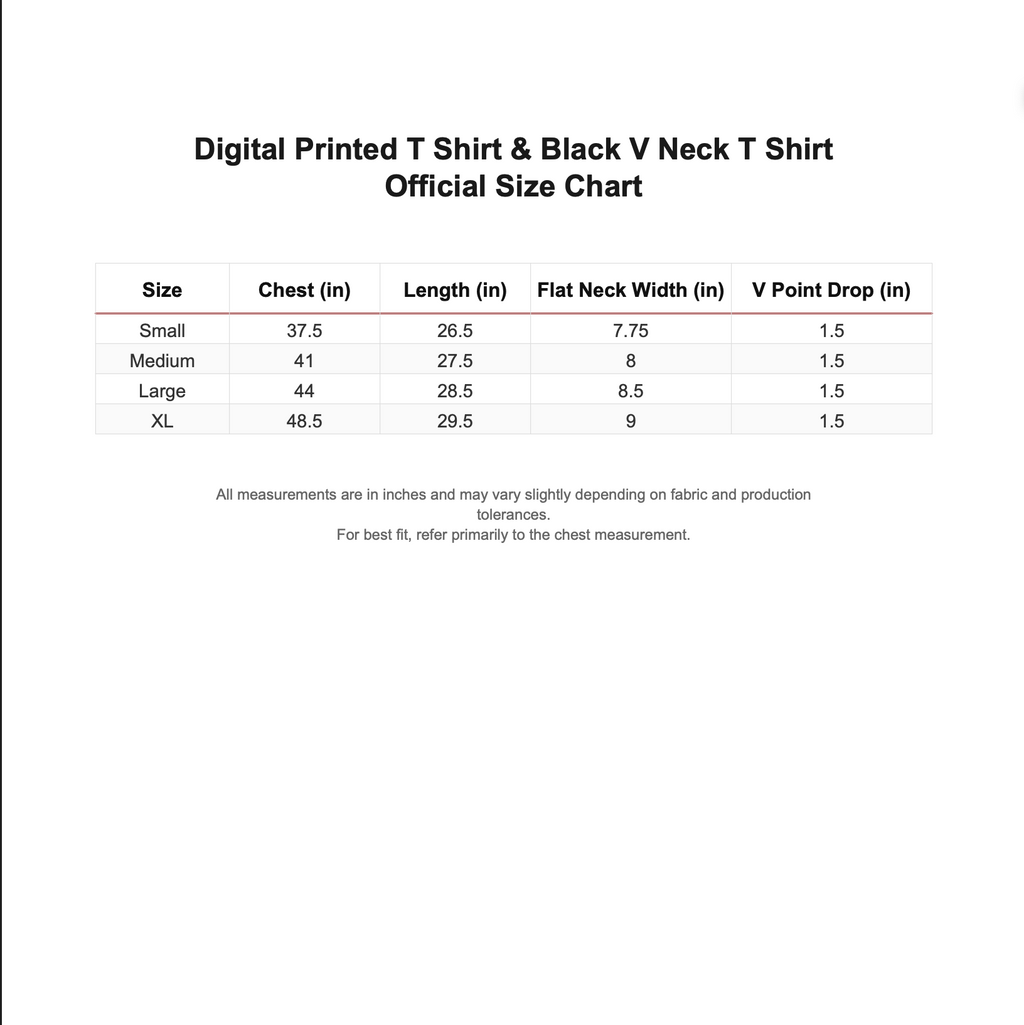 Digital Printed T Shirt & Black V Neck T Shirt
Official Size Chart

| Size | Chest (in) | Length (in) | Flat Neck Width (in) | V Point Drop (in) |
|---|---|---|---|---|
| Small | 37.5 | 26.5 | 7.75 | 1.5 |
| Medium | 41 | 27.5 | 8 | 1.5 |
| Large | 44 | 28.5 | 8.5 | 1.5 |
| XL | 48.5 | 29.5 | 9 | 1.5 |

All measurements are in inches and may vary slightly depending on fabric and production tolerances.
For best fit, refer primarily to the chest measurement.